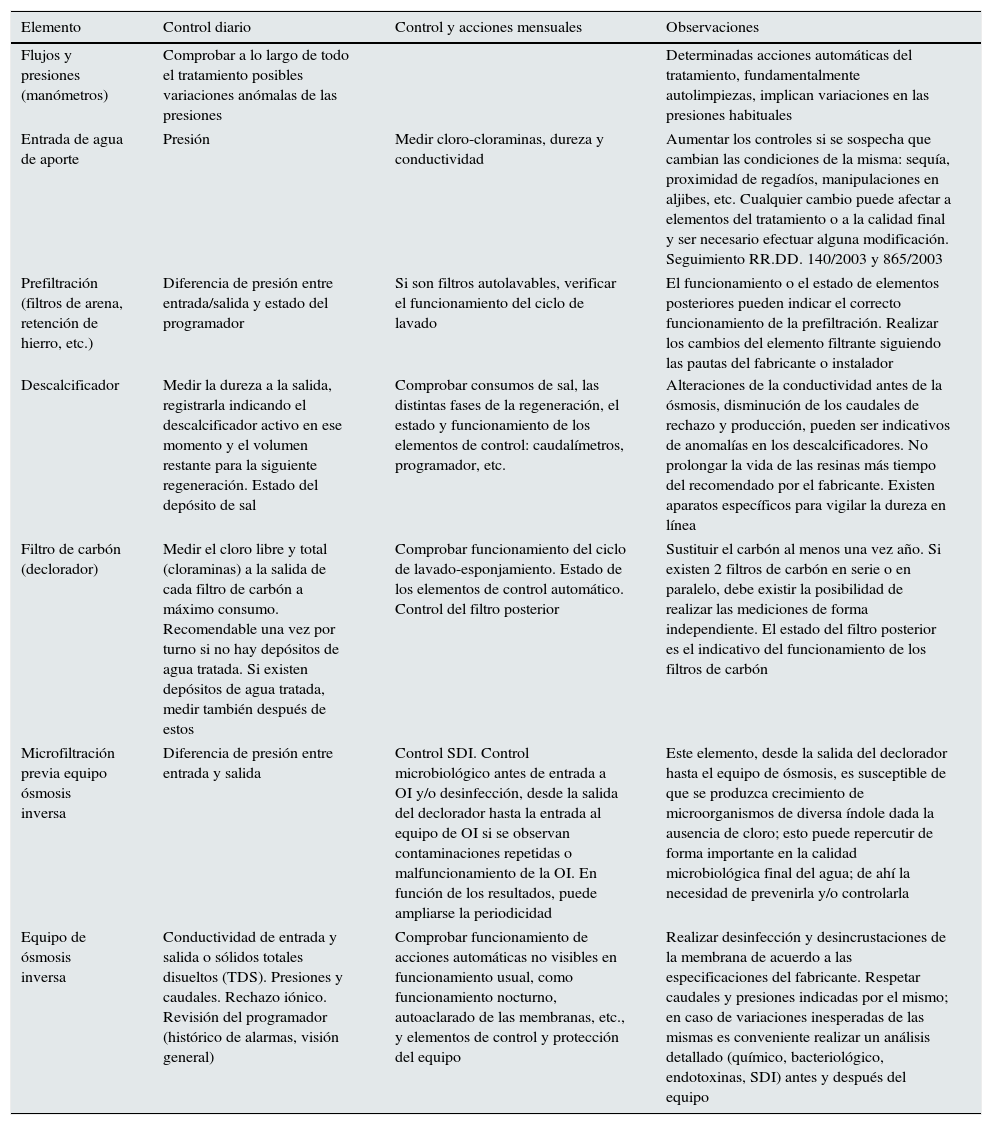 | Elemento | Control diario | Control y acciones mensuales | Observaciones |
|---|---|---|---|
| Flujos y presiones (manómetros) | Comprobar a lo largo de todo el tratamiento posibles variaciones anómalas de las presiones | | Determinadas acciones automáticas del tratamiento, fundamentalmente autolimpiezas, implican variaciones en las presiones habituales |
| Entrada de agua de aporte | Presión | Medir cloro-cloraminas, dureza y conductividad | Aumentar los controles si se sospecha que cambian las condiciones de la misma: sequía, proximidad de regadíos, manipulaciones en aljibes, etc. Cualquier cambio puede afectar a elementos del tratamiento o a la calidad final y ser necesario efectuar alguna modificación. Seguimiento RR.DD. 140/2003 y 865/2003 |
| Prefiltración (filtros de arena, retención de hierro, etc.) | Diferencia de presión entre entrada/salida y estado del programador | Si son filtros autolavables, verificar el funcionamiento del ciclo de lavado | El funcionamiento o el estado de elementos posteriores pueden indicar el correcto funcionamiento de la prefiltración. Realizar los cambios del elemento filtrante siguiendo las pautas del fabricante o instalador |
| Descalcificador | Medir la dureza a la salida, registrarla indicando el descalcificador activo en ese momento y el volumen restante para la siguiente regeneración. Estado del depósito de sal | Comprobar consumos de sal, las distintas fases de la regeneración, el estado y funcionamiento de los elementos de control: caudalímetros, programador, etc. | Alteraciones de la conductividad antes de la ósmosis, disminución de los caudales de rechazo y producción, pueden ser indicativos de anomalías en los descalcificadores. No prolongar la vida de las resinas más tiempo del recomendado por el fabricante. Existen aparatos específicos para vigilar la dureza en línea |
| Filtro de carbón (declorador) | Medir el cloro libre y total (cloraminas) a la salida de cada filtro de carbón a máximo consumo. Recomendable una vez por turno si no hay depósitos de agua tratada. Si existen depósitos de agua tratada, medir también después de estos | Comprobar funcionamiento del ciclo de lavado-esponjamiento. Estado de los elementos de control automático. Control del filtro posterior | Sustituir el carbón al menos una vez año. Si existen 2 filtros de carbón en serie o en paralelo, debe existir la posibilidad de realizar las mediciones de forma independiente. El estado del filtro posterior es el indicativo del funcionamiento de los filtros de carbón |
| Microfiltración previa equipo ósmosis inversa | Diferencia de presión entre entrada y salida | Control SDI. Control microbiológico antes de entrada a OI y/o desinfección, desde la salida del declorador hasta la entrada al equipo de OI si se observan contaminaciones repetidas o malfuncionamiento de la OI. En función de los resultados, puede ampliarse la periodicidad | Este elemento, desde la salida del declorador hasta el equipo de ósmosis, es susceptible de que se produzca crecimiento de microorganismos de diversa índole dada la ausencia de cloro; esto puede repercutir de forma importante en la calidad microbiológica final del agua; de ahí la necesidad de prevenirla y/o controlarla |
| Equipo de ósmosis inversa | Conductividad de entrada y salida o sólidos totales disueltos (TDS). Presiones y caudales. Rechazo iónico. Revisión del programador (histórico de alarmas, visión general) | Comprobar funcionamiento de acciones automáticas no visibles en funcionamiento usual, como funcionamiento nocturno, autoaclarado de las membranas, etc., y elementos de control y protección del equipo | Realizar desinfección y desincrustaciones de la membrana de acuerdo a las especificaciones del fabricante. Respetar caudales y presiones indicadas por el mismo; en caso de variaciones inesperadas de las mismas es conveniente realizar un análisis detallado (químico, bacteriológico, endotoxinas, SDI) antes y después del equipo |